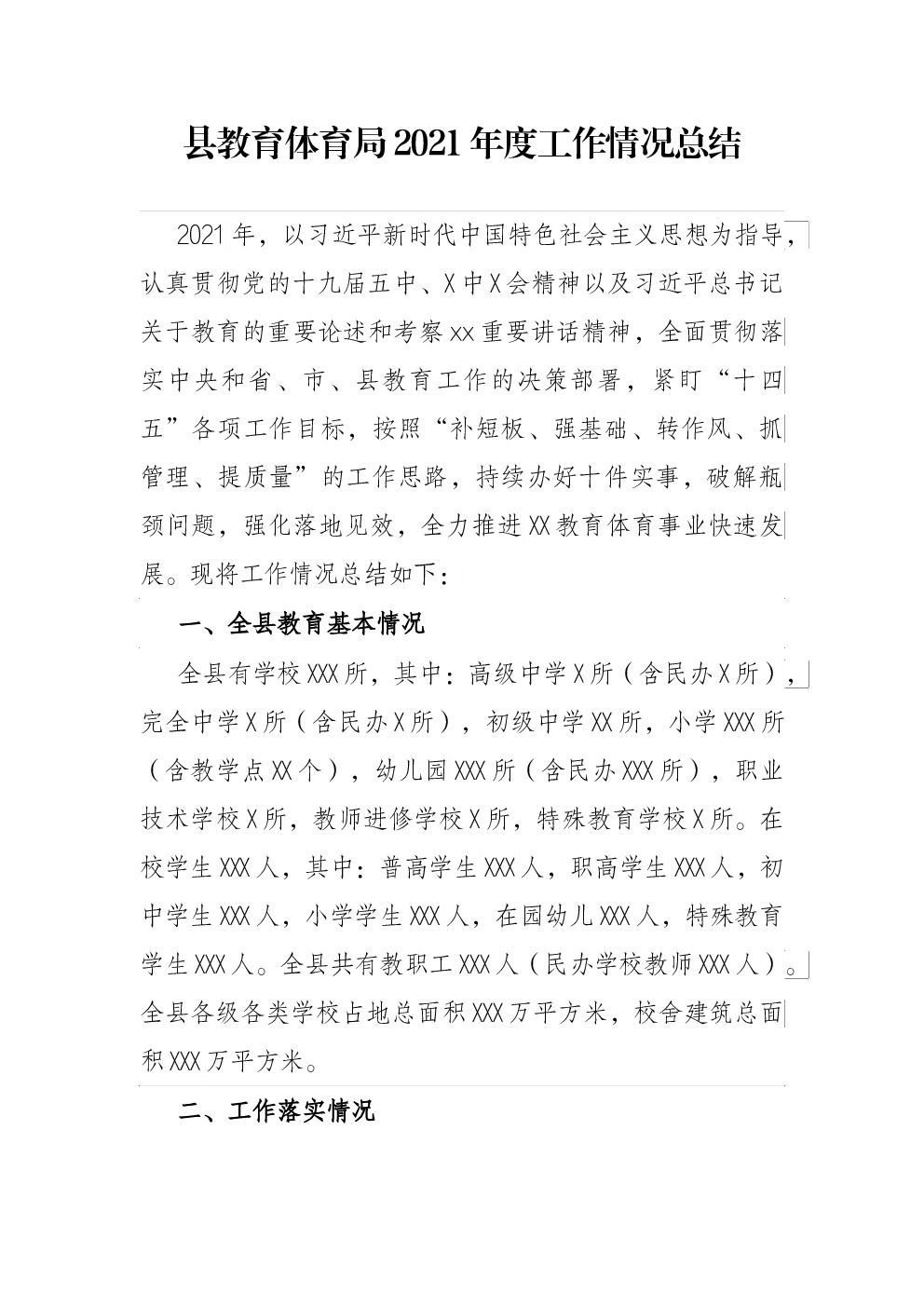 县教育体育局2021年度工作情况总结

2021年，以习近平新时代中国特色社会主义思想为指导，认真贯彻党的十九届五中、X中X会精神以及习近平总书记关于教育的重要论述和考察xx重要讲话精神，全面贯彻落实中央和省、市、县教育工作的决策部署，紧盯“十四五”各项工作目标，按照“补短板、强基础、转作风、抓管理、提质量”的工作思路，持续办好十件实事，破解瓶颈问题，强化落地见效，全力推进XX教育体育事业快速发展。现将工作情况总结如下：

一、全县教育基本情况

全县有学校XXX所，其中：高级中学X所（含民办X所），完全中学X所（含民办X所），初级中学XX所，小学XXX所（含教学点XX个），幼儿园XXX所（含民办XXX所），职业技术学校X所，教师进修学校X所，特殊教育学校X所。在校学生XXX人，其中：普高学生XXX人，职高学生XXX人，初中学生XXX人，小学学生XXX人，在园幼儿XXX人，特殊教育学生XXX人。全县共有教职工XXX人（民办学校教师XXX人）。全县各级各类学校占地总面积XXX万平方米，校舍建筑总面积XXX万平方米。

二、工作落实情况